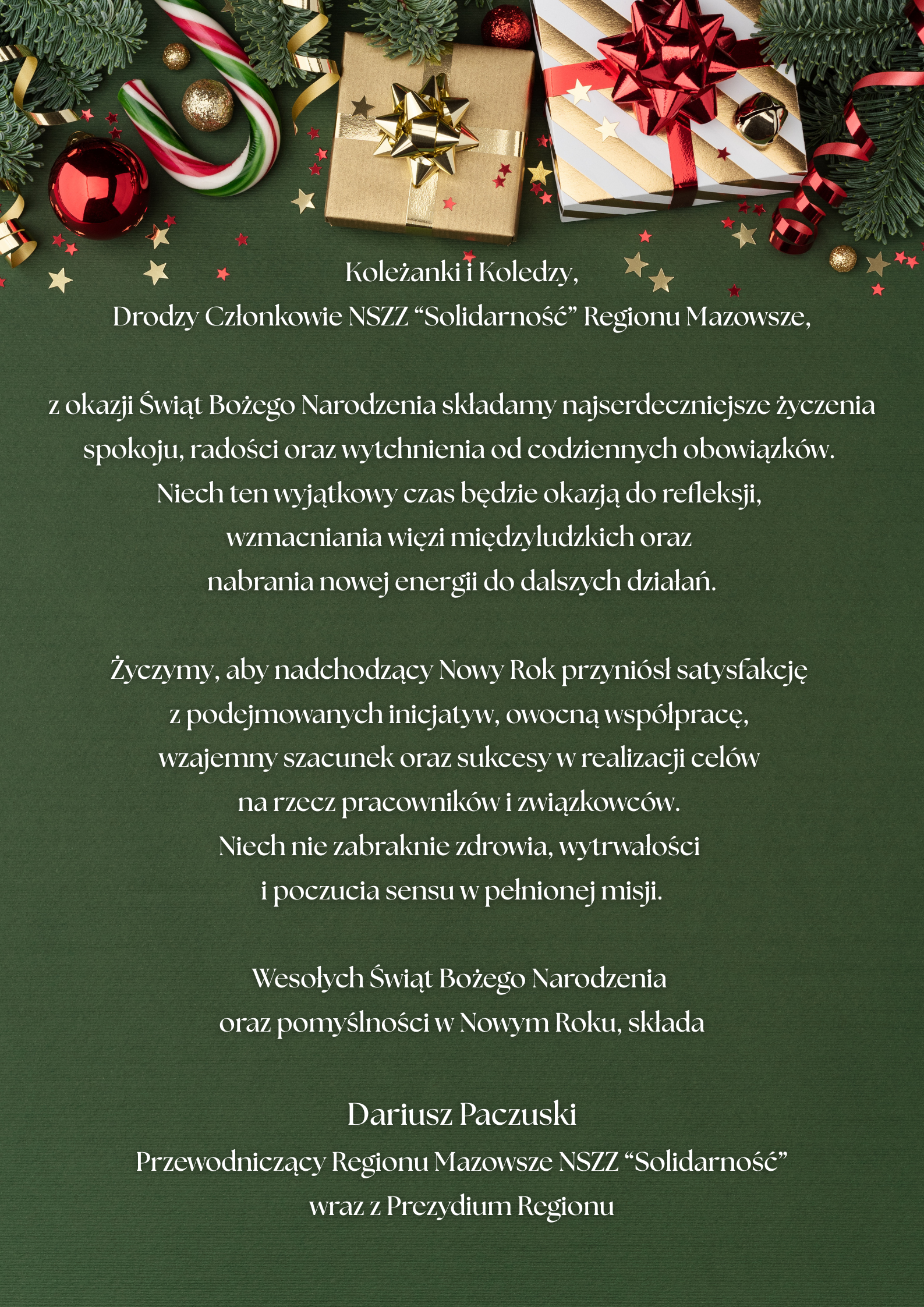 Koleżanki i Koledzy,
Drodzy Członkowie NSZZ “Solidarność” Regionu Mazowsze,

z okazji Świąt Bożego Narodzenia składamy najserdeczniejsze życzenia spokoju, radości oraz wytchnienia od codziennych obowiązków. Niech ten wyjątkowy czas będzie okazją do refleksji, wzmacniania więzi międzyludzkich oraz nabrania nowej energii do dalszych działań.

Życzymy, aby nadchodzący Nowy Rok przyniósł satysfakcję z podejmowanych inicjatyw, owocną współpracę, wzajemny szacunek oraz sukcesy w realizacji celów na rzecz pracowników i związkowców. Niech nie zabraknie zdrowia, wytrwałości i poczucia sensu w pełnionej misji.

Wesołych Świąt Bożego Narodzenia oraz pomyślności w Nowym Roku, składa

Dariusz Paczuski
Przewodniczący Regionu Mazowsze NSZZ “Solidarność”
wraz z Prezydium Regionu